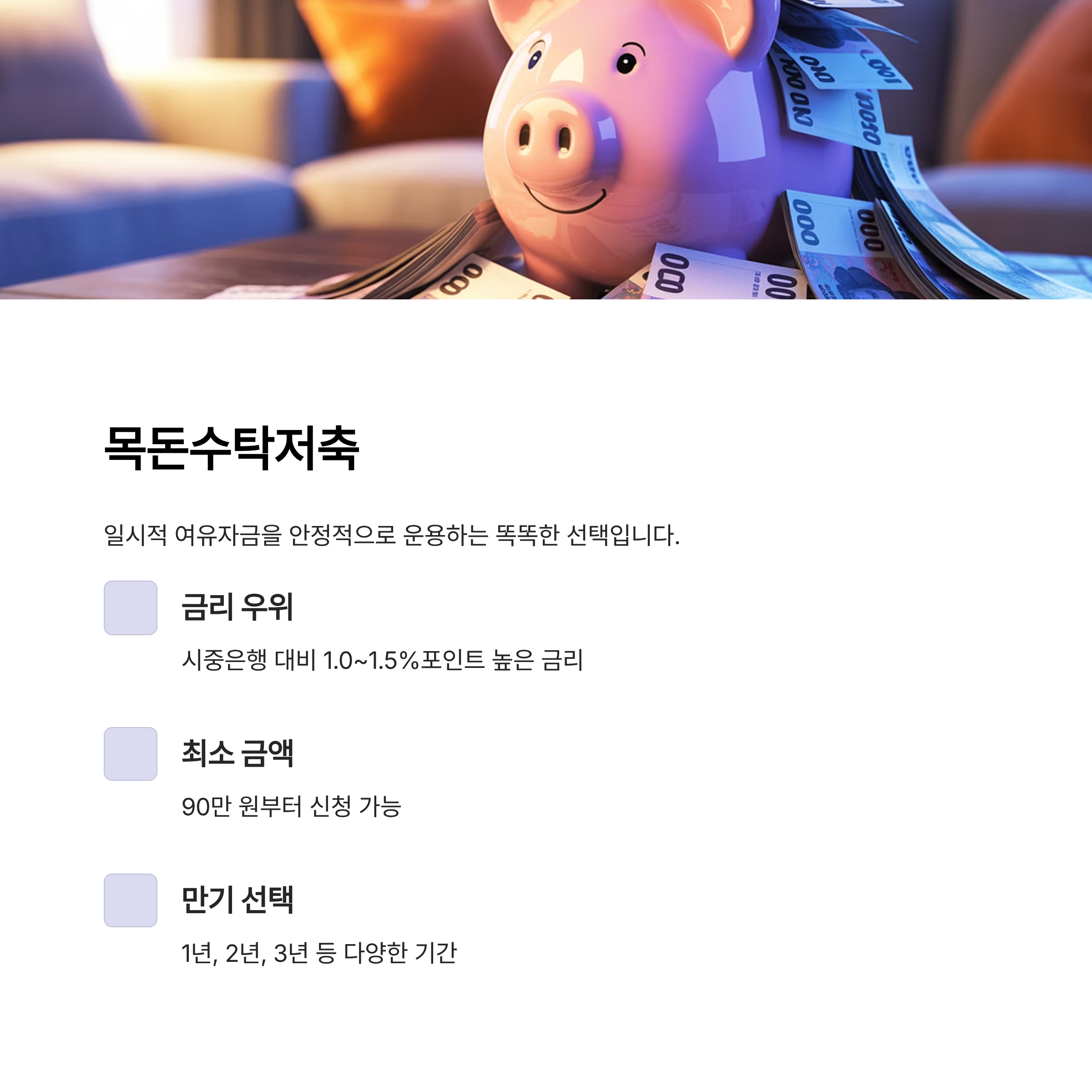 목돈수탁저축

일시적 여유자금을 안정적으로 운용하는 똑똑한 선택입니다.

금리 우위

시중은행 대비 1.0~1.5%포인트 높은 금리

최소 금액

90만 원부터 신청 가능

만기 선택

1년, 2년, 3년 등 다양한 기간